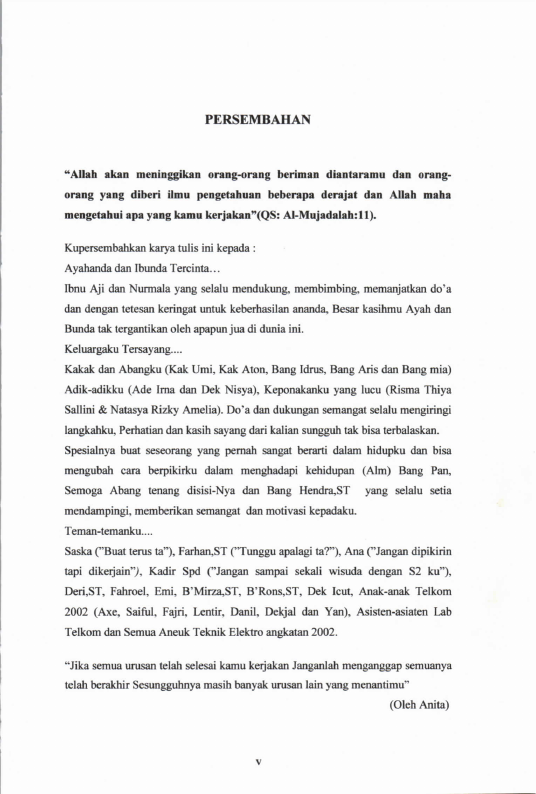 PERSEMBAHAN

"Allah akan meninggikan orang-orang beriman diantaramu dan orang-orang yang diberi ilmu pengetahuan beberapa derajat dan Allah maha mengetahui apa yang kamu kerjakan"(QS: Al-Mujadalah:11).

Kupersembahkan karya tulis ini kepada :
Ayahanda dan Ibunda Tercinta...
Ibnu Aji dan Nurmala yang selalu mendukung, membimbing, memanjatkan do'a dan dengan tetesan keringat untuk keberhasilan ananda, Besar kasihmu Ayah dan Bunda tak tergantikan oleh apapun jua di dunia ini.
Keluargaku Tersayang....
Kakak dan Abangku (Kak Umi, Kak Aton, Bang Idrus, Bang Aris dan Bang mia) Adik-adikku (Ade Irna dan Dek Nisya), Keponakanku yang lucu (Risma Thiya Sallini & Natasya Rizky Amelia). Do'a dan dukungan semangat selalu mengiringi langkahku, Perhatian dan kasih sayang dari kalian sungguh tak bisa terbalaskan.
Spesialnya buat seseorang yang pernah sangat berarti dalam hidupku dan bisa mengubah cara berpikirku dalam menghadapi kehidupan (Alm) Bang Pan, Semoga Abang tenang disisi-Nya dan Bang Hendra,ST yang selalu setia mendampingi, memberikan semangat dan motivasi kepadaku.
Teman-temanku....
Saska ("Buat terus ta"), Farhan,ST ("Tunggu apalagi ta?"), Ana ("Jangan dipikirin tapi dikerjain"), Kadir Spd ("Jangan sampai sekali wisuda dengan S2 ku"), Deri,ST, Fahroel, Emi, B'Mirza,ST, B'Rons,ST, Dek Icut, Anak-anak Telkom 2002 (Axe, Saiful, Fajri, Lentir, Danil, Dekjal dan Yan), Asisten-asiaten Lab Telkom dan Semua Aneuk Teknik Elektro angkatan 2002.

"Jika semua urusan telah selesai kamu kerjakan Janganlah menganggap semuanya telah berakhir Sesungguhnya masih banyak urusan lain yang menantimu"
(Oleh Anita)

v